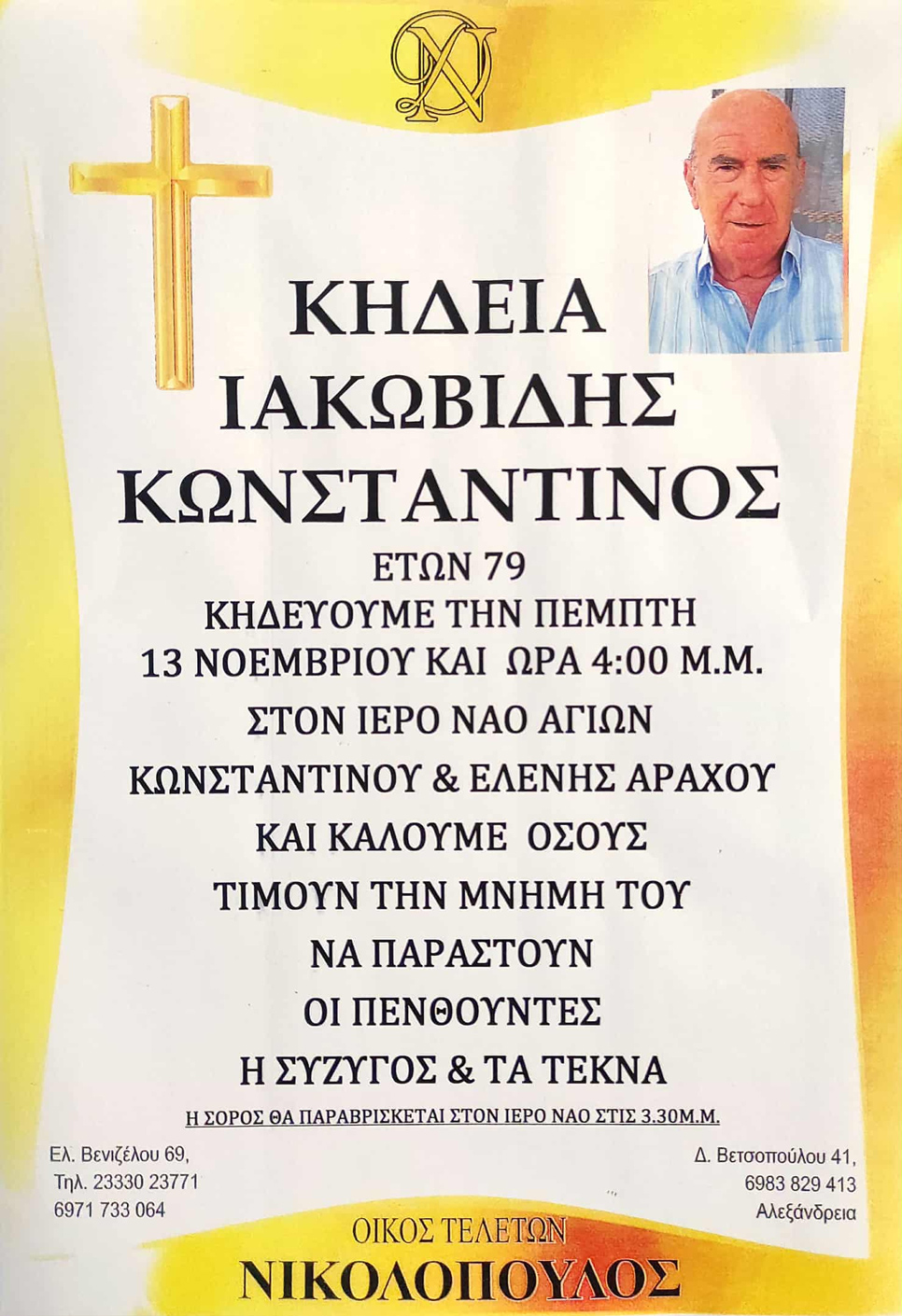 ΚΗΔΕΙΑ
ΙΑΚΩΒΙΔΗΣ
ΚΩΝΣΤΑΝΤΙΝΟΣ
ΕΤΩΝ 79
ΚΗΔΕΥΟΥΜΕ ΤΗΝ ΠΕΜΠΤΗ
13 ΝΟΕΜΒΡΙΟΥ ΚΑΙ ΩΡΑ 4:00 Μ.Μ.
ΣΤΟΝ ΙΕΡΟ ΝΑΟ ΑΓΙΩΝ
ΚΩΝΣΤΑΝΤΙΝΟΥ & ΕΛΕΝΗΣ ΑΡΑΧΟΥ
ΚΑΙ ΚΑΛΟΥΜΕ ΟΣΟΥΣ
ΤΙΜΟΥΝ ΤΗΝ ΜΝΗΜΗ ΤΟΥ
ΝΑ ΠΑΡΑΣΤΟΥΝ
ΟΙ ΠΕΝΘΟΥΝΤΕΣ
Η ΣΥΖΥΓΟΣ & ΤΑ ΤΕΚΝΑ

Η ΣΟΡΟΣ ΘΑ ΠΑΡΑΒΡΙΣΚΕΤΑΙ ΣΤΟΝ ΙΕΡΟ ΝΑΟ ΣΤΙΣ 3.30Μ.Μ.

Ελ. Βενιζέλου 69,
Τηλ. 23330 23771
6971 733 064

Δ. Βετσοπούλου 41,
6983 829 413
Αλεξάνδρεια

ΟΙΚΟΣ ΤΕΛΕΤΩΝ
ΝΙΚΟΛΟΠΟΥΛΟΣ